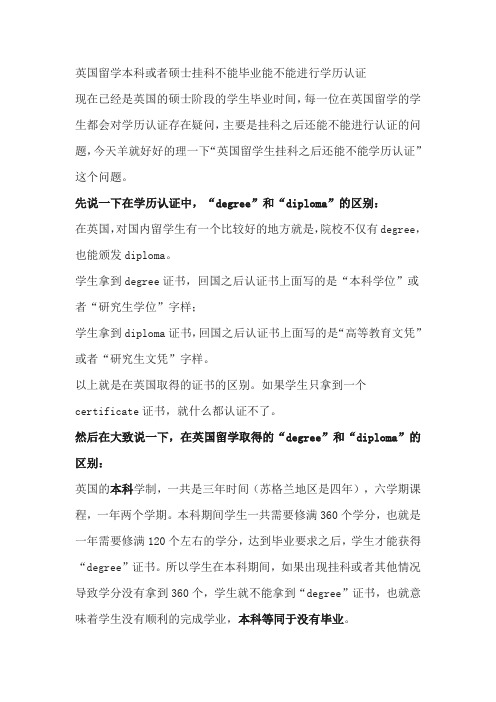 英国留学本科或者硕士挂科不能毕业能不能进行学历认证

现在已经是英国的硕士阶段的学生毕业时间，每一位在英国留学的学生都会对学历认证存在疑问，主要是挂科之后还能不能进行认证的问题，今天羊就好好的理一下“英国留学生挂科之后还能不能学历认证”这个问题。

先说一下在学历认证中，“degree”和“diploma”的区别：

在英国，对国内留学生有一个比较好的地方就是，院校不仅有degree，也能颁发diploma。

学生拿到degree证书，回国之后认证书上面写的是“本科学位”或者“研究生学位”字样；

学生拿到diploma证书，回国之后认证书上面写的是“高等教育文凭”或者“研究生文凭”字样。

以上就是在英国取得的证书的区别。如果学生只拿到一个certificate证书，就什么都认证不了。

然后在大致说一下，在英国留学取得的“degree”和“diploma”的区别：

英国的本科学制，一共是三年时间（苏格兰地区是四年），六学期课程，一年两个学期。本科期间学生一共需要修满360个学分，也就是一年需要修满120个左右的学分，达到毕业要求之后，学生才能获得“degree”证书。所以学生在本科期间，如果出现挂科或者其他情况导致学分没有拿到360个，学生就不能拿到“degree”证书，也就意味着学生没有顺利的完成学业，本科等同于没有毕业。